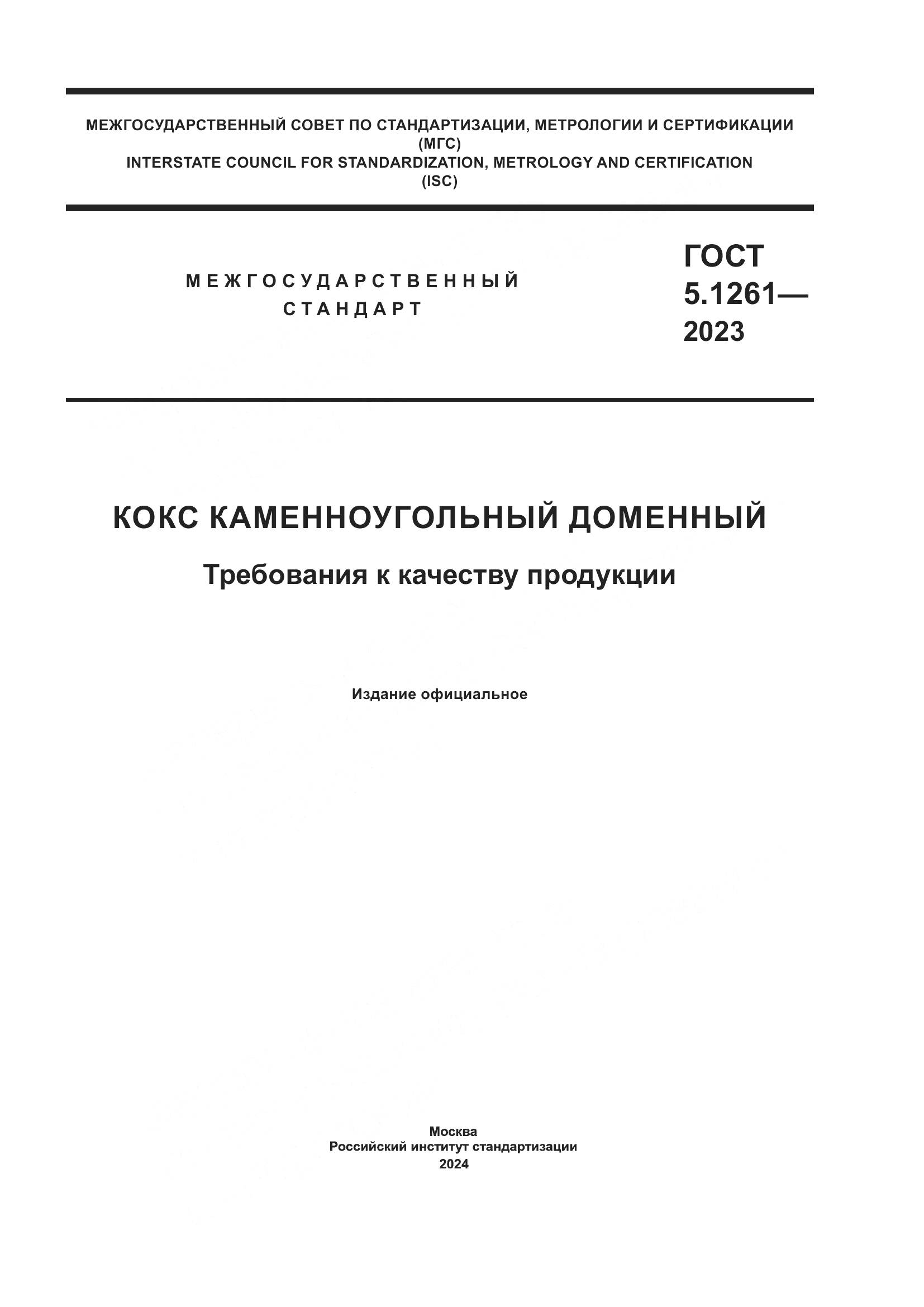 МЕЖГОСУДАРСТВЕННЫЙ СОВЕТ ПО СТАНДАРТИЗАЦИИ, МЕТРОЛОГИИ И СЕРТИФИКАЦИИ (МГС)
INTERSTATE COUNCIL FOR STANDARDIZATION, METROLOGY AND CERTIFICATION (ISC)

МЕЖГОСУДАРСТВЕННЫЙ СТАНДАРТ

ГОСТ 5.1261— 2023

КОКС КАМЕННОУГОЛЬНЫЙ ДОМЕННЫЙ

Требования к качеству продукции

Издание официальное

Москва
Российский институт стандартизации
2024